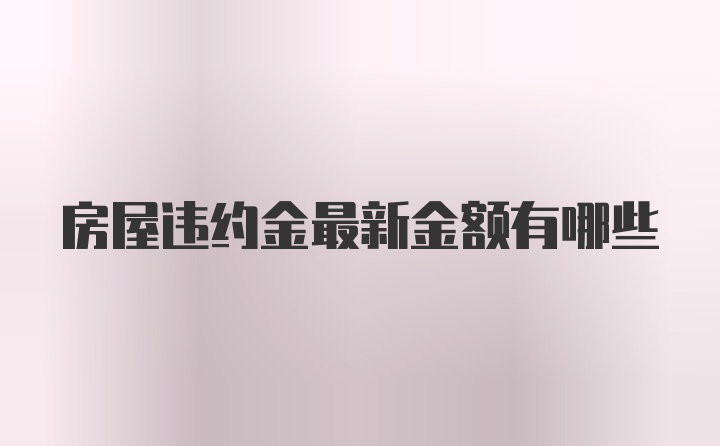 房屋违约金最新金额有哪些